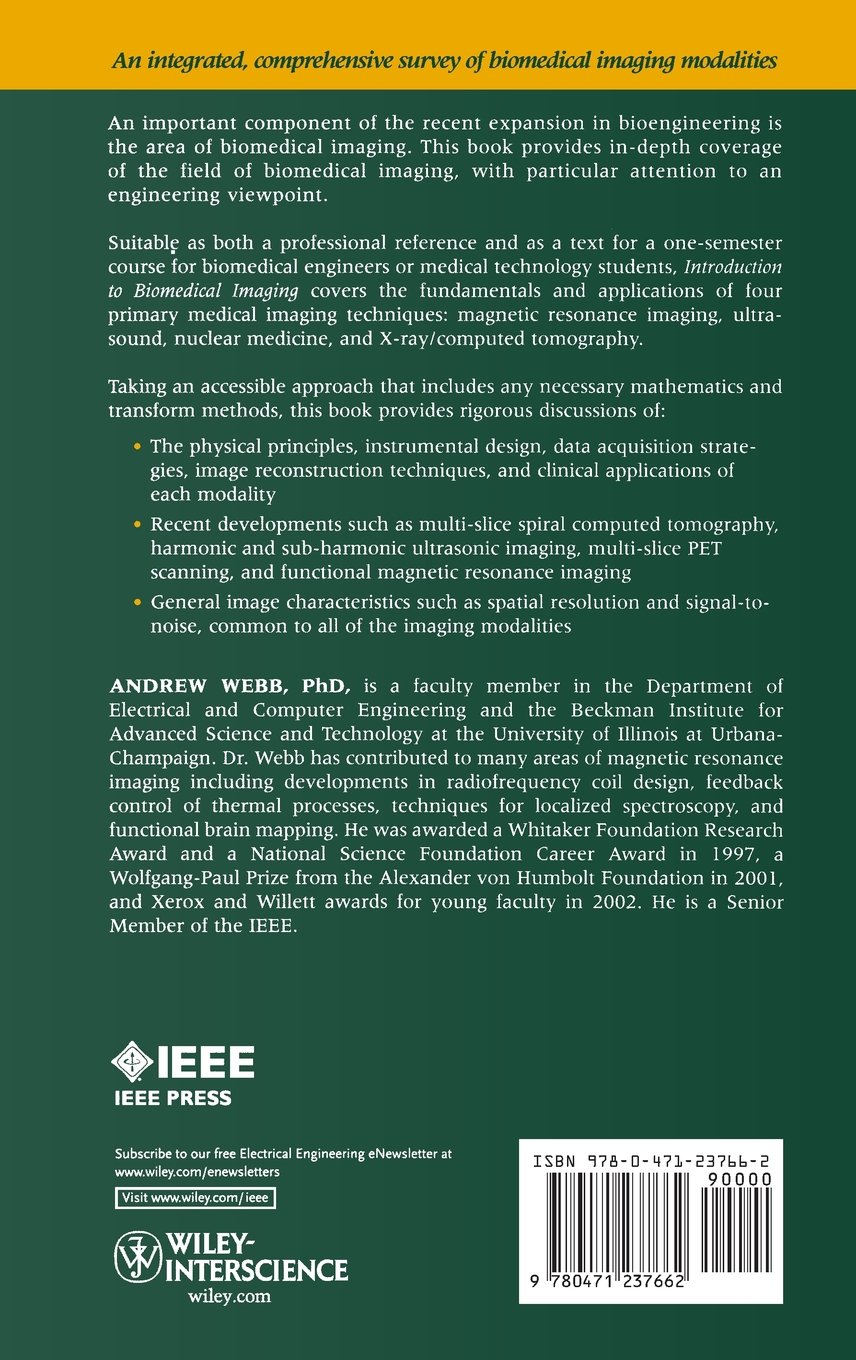 An integrated, comprehensive survey of biomedical imaging modalities

An important component of the recent expansion in bioengineering is the area of biomedical imaging. This book provides in-depth coverage of the field of biomedical imaging, with particular attention to an engineering viewpoint.

Suitable as both a professional reference and as a text for a one-semester course for biomedical engineers or medical technology students, Introduction to Biomedical Imaging covers the fundamentals and applications of four primary medical imaging techniques: magnetic resonance imaging, ultrasound, nuclear medicine, and X-ray/computed tomography.

Taking an accessible approach that includes any necessary mathematics and transform methods, this book provides rigorous discussions of:

• The physical principles, instrumental design, data acquisition strategies, image reconstruction techniques, and clinical applications of each modality

• Recent developments such as multi-slice spiral computed tomography, harmonic and sub-harmonic ultrasonic imaging, multi-slice PET scanning, and functional magnetic resonance imaging

• General image characteristics such as spatial resolution and signal-to-noise, common to all of the imaging modalities

ANDREW WEBB, PhD, is a faculty member in the Department of Electrical and Computer Engineering and the Beckman Institute for Advanced Science and Technology at the University of Illinois at Urbana-Champaign. Dr. Webb has contributed to many areas of magnetic resonance imaging including developments in radiofrequency coil design, feedback control of thermal processes, techniques for localized spectroscopy, and functional brain mapping. He was awarded a Whitaker Foundation Research Award and a National Science Foundation Career Award in 1997, a Wolfgang-Paul Prize from the Alexander von Humbolt Foundation in 2001, and Xerox and Willett awards for young faculty in 2002. He is a Senior Member of the IEEE.

IEEE
IEEE PRESS

Subscribe to our free Electrical Engineering eNewsletter at www.wiley.com/enewsletters

Visit www.wiley.com/ieee

WILEY-INTERSCIENCE
wiley.com

ISBN 978-0-471-23766-2
90000
9 780471 237662